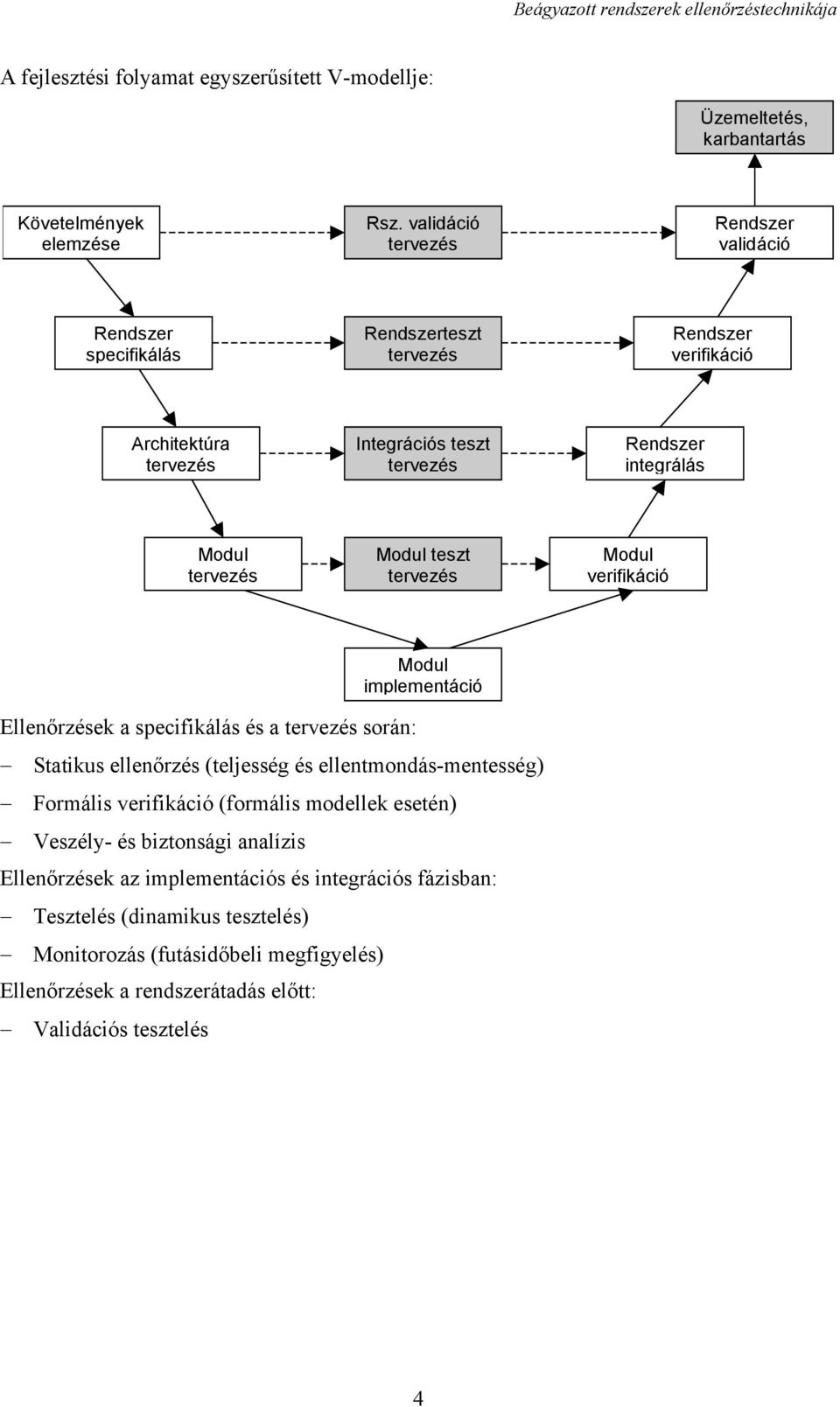 Beágyazott rendszerek ellenőrzéstechnikája

A fejlesztési folyamat egyszerűsített V-modellje:

Üzemeltetés, karbantartás

Követelmények elemzése

Rsz. validáció tervezés

Rendszer validáció

Rendszer specifikálás

Rendszerteszt tervezés

Rendszer verifikáció

Architektúra tervezés

Integrációs teszt tervezés

Rendszer integrálás

Modul tervezés

Modul teszt tervezés

Modul verifikáció

Modul implementáció

Ellenőrzések a specifikálás és a tervezés során:

– Statikus ellenőrzés (teljesség és ellentmondás-mentesség)

– Formális verifikáció (formális modellek esetén)

– Veszély- és biztonsági analízis

Ellenőrzések az implementációs és integrációs fázisban:

– Tesztelés (dinamikus tesztelés)

– Monitorozás (futásidőbeli megfigyelés)

Ellenőrzések a rendszerátadás előtt:

– Validációs tesztelés

4